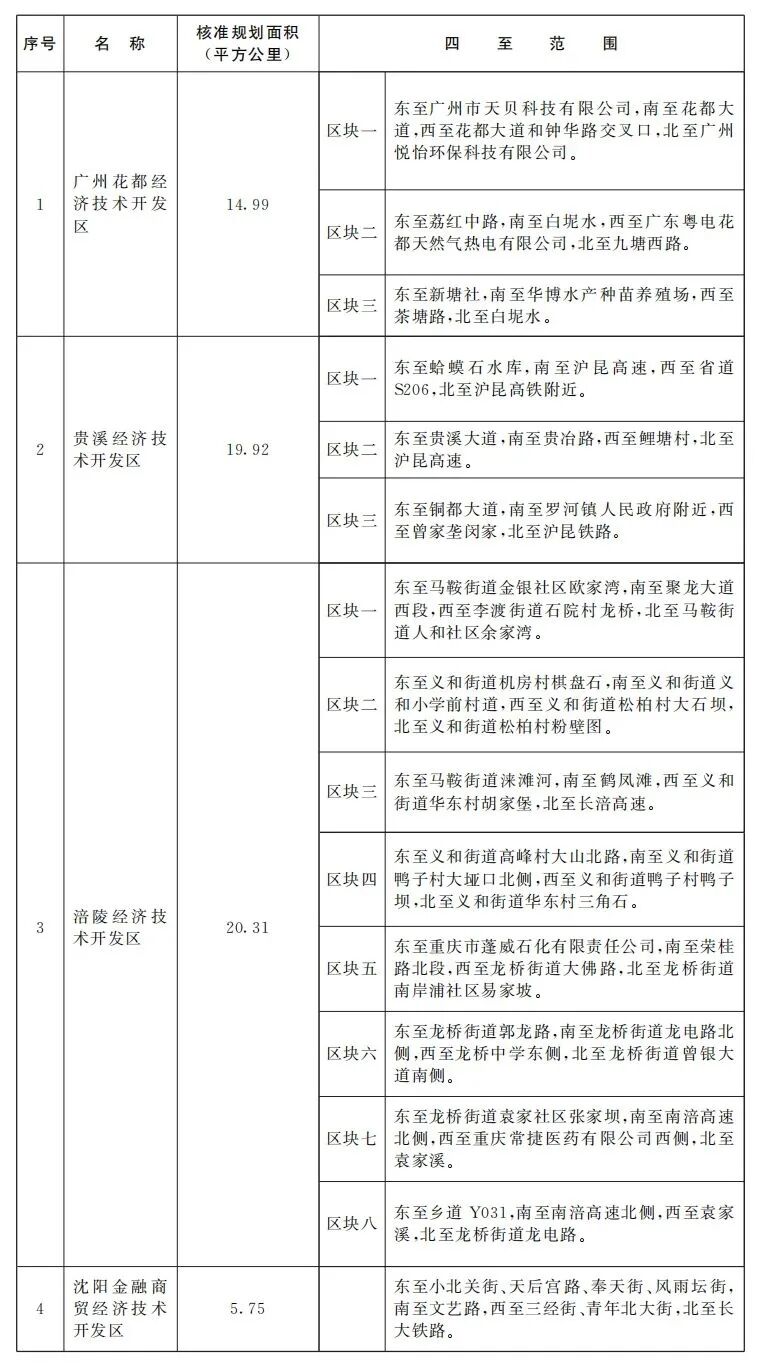 | 序号 | 名　称 | 核准规划面积（平方公里） | 四　至　范　围 | |
|---|---|---|---|---|
| 1 | 广州花都经济技术开发区 | 14.99 | 区块一 | 东至广州市天贝科技有限公司，南至花都大道，西至花都大道和钟华路交叉口，北至广州悦怡环保科技有限公司。 |
| | | | 区块二 | 东至荔红中路，南至白坭水，西至广东粤电花都天然气热电有限公司，北至九塘西路。 |
| | | | 区块三 | 东至新塘社，南至华博水产种苗养殖场，西至茶塘路，北至白坭水。 |
| 2 | 贵溪经济技术开发区 | 19.92 | 区块一 | 东至蛤蟆石水库，南至沪昆高速，西至省道S206，北至沪昆高铁附近。 |
| | | | 区块二 | 东至贵溪大道，南至贵冶路，西至鲤塘村，北至沪昆高速。 |
| | | | 区块三 | 东至铜都大道，南至罗河镇人民政府附近，西至曾家垄闵家，北至沪昆铁路。 |
| 3 | 涪陵经济技术开发区 | 20.31 | 区块一 | 东至马鞍街道金银社区欧家湾，南至聚龙大道西段，西至李渡街道石院村龙桥，北至马鞍街道人和社区余家湾。 |
| | | | 区块二 | 东至义和街道机房村棋盘石，南至义和街道义和小学前村道，西至义和街道松柏村大石坝，北至义和街道松柏村粉壁图。 |
| | | | 区块三 | 东至马鞍街道涞滩河，南至鹤凤滩，西至义和街道华东村胡家堡，北至长涪高速。 |
| | | | 区块四 | 东至义和街道高峰村大山北路，南至义和街道鸭子村大垭口北侧，西至义和街道鸭子村鸭子坝，北至义和街道华东村三角石。 |
| | | | 区块五 | 东至重庆市蓬威石化有限责任公司，南至荣桂路北段，西至龙桥街道大佛路，北至龙桥街道南岸浦社区易家坡。 |
| | | | 区块六 | 东至龙桥街道郭龙路，南至龙桥街道龙电路北侧，西至龙桥中学东侧，北至龙桥街道曾银大道南侧。 |
| | | | 区块七 | 东至龙桥街道袁家社区张家坝，南至南涪高速北侧，西至重庆常捷医药有限公司西侧，北至袁家溪。 |
| | | | 区块八 | 东至乡道 Y031，南至南涪高速北侧，西至袁家溪，北至龙桥街道龙电路。 |
| 4 | 沈阳金融商贸经济技术开发区 | 5.75 | | 东至小北关街、天后宫路、奉天街、风雨坛街，南至文艺路，西至三经街、青年北大街，北至长大铁路。 |